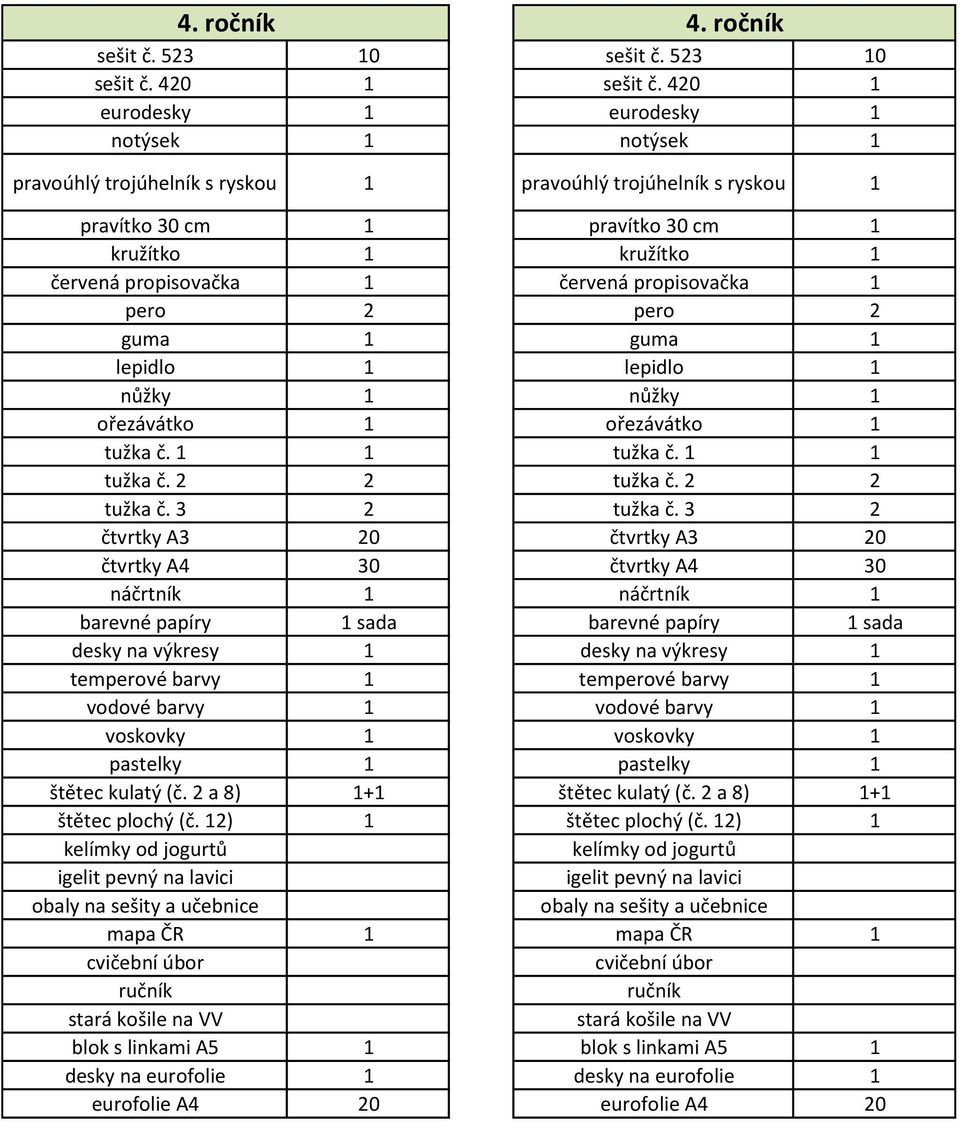 | 4. ročník | |
|---|---|
| sešit č. 523 | 10 |
| sešit č. 420 | 1 |
| eurodesky | 1 |
| notýsek | 1 |
| pravoúhlý trojúhelník s ryskou | 1 |
| pravítko 30 cm | 1 |
| kružítko | 1 |
| červená propisovačka | 1 |
| pero | 2 |
| guma | 1 |
| lepidlo | 1 |
| nůžky | 1 |
| ořezávátko | 1 |
| tužka č. 1 | 1 |
| tužka č. 2 | 2 |
| tužka č. 3 | 2 |
| čtvrtky A3 | 20 |
| čtvrtky A4 | 30 |
| náčrtník | 1 |
| barevné papíry | 1 sada |
| desky na výkresy | 1 |
| temperové barvy | 1 |
| vodové barvy | 1 |
| voskovky | 1 |
| pastelky | 1 |
| štětec kulatý (č. 2 a 8) | 1+1 |
| štětec plochý (č. 12) | 1 |
| kelímky od jogurtů | |
| igelit pevný na lavici | |
| obaly na sešity a učebnice | |
| mapa ČR | 1 |
| cvičební úbor | |
| ručník | |
| stará košile na VV | |
| blok s linkami A5 | 1 |
| desky na eurofolie | 1 |
| eurofolie A4 | 20 |

| 4. ročník | |
|---|---|
| sešit č. 523 | 10 |
| sešit č. 420 | 1 |
| eurodesky | 1 |
| notýsek | 1 |
| pravoúhlý trojúhelník s ryskou | 1 |
| pravítko 30 cm | 1 |
| kružítko | 1 |
| červená propisovačka | 1 |
| pero | 2 |
| guma | 1 |
| lepidlo | 1 |
| nůžky | 1 |
| ořezávátko | 1 |
| tužka č. 1 | 1 |
| tužka č. 2 | 2 |
| tužka č. 3 | 2 |
| čtvrtky A3 | 20 |
| čtvrtky A4 | 30 |
| náčrtník | 1 |
| barevné papíry | 1 sada |
| desky na výkresy | 1 |
| temperové barvy | 1 |
| vodové barvy | 1 |
| voskovky | 1 |
| pastelky | 1 |
| štětec kulatý (č. 2 a 8) | 1+1 |
| štětec plochý (č. 12) | 1 |
| kelímky od jogurtů | |
| igelit pevný na lavici | |
| obaly na sešity a učebnice | |
| mapa ČR | 1 |
| cvičební úbor | |
| ručník | |
| stará košile na VV | |
| blok s linkami A5 | 1 |
| desky na eurofolie | 1 |
| eurofolie A4 | 20 |